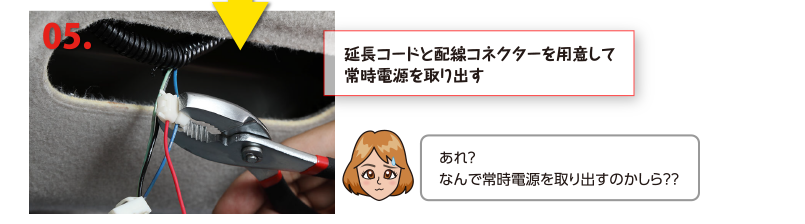 05.

延長コードと配線コネクターを用意して常時電源を取り出す

あれ?
なんで常時電源を取り出すのかしら??